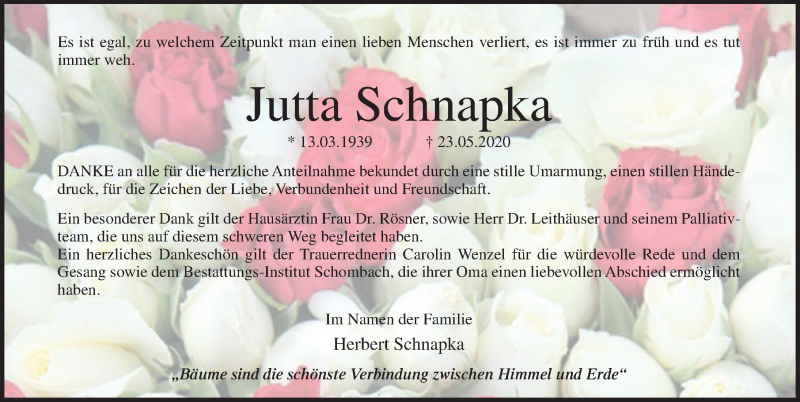 Es ist egal, zu welchem Zeitpunkt man einen lieben Menschen verliert, es ist immer zu früh und es tut immer weh.

Jutta Schnapka

* 13.03.1939 † 23.05.2020

DANKE an alle für die herzliche Anteilnahme bekundet durch eine stille Umarmung, einen stillen Händedruck, für die Zeichen der Liebe, Verbundenheit und Freundschaft.

Ein besonderer Dank gilt der Hausärztin Frau Dr. Rösner, sowie Herr Dr. Leithäuser und seinem Palliativteam, die uns auf diesem schweren Weg begleitet haben.
Ein herzliches Dankeschön gilt der Trauerrednerin Carolin Wenzel für die würdevolle Rede und dem Gesang sowie dem Bestattungs-Institut Schombach, die ihrer Oma einen liebevollen Abschied ermöglicht haben.

Im Namen der Familie
Herbert Schnapka

„Bäume sind die schönste Verbindung zwischen Himmel und Erde“